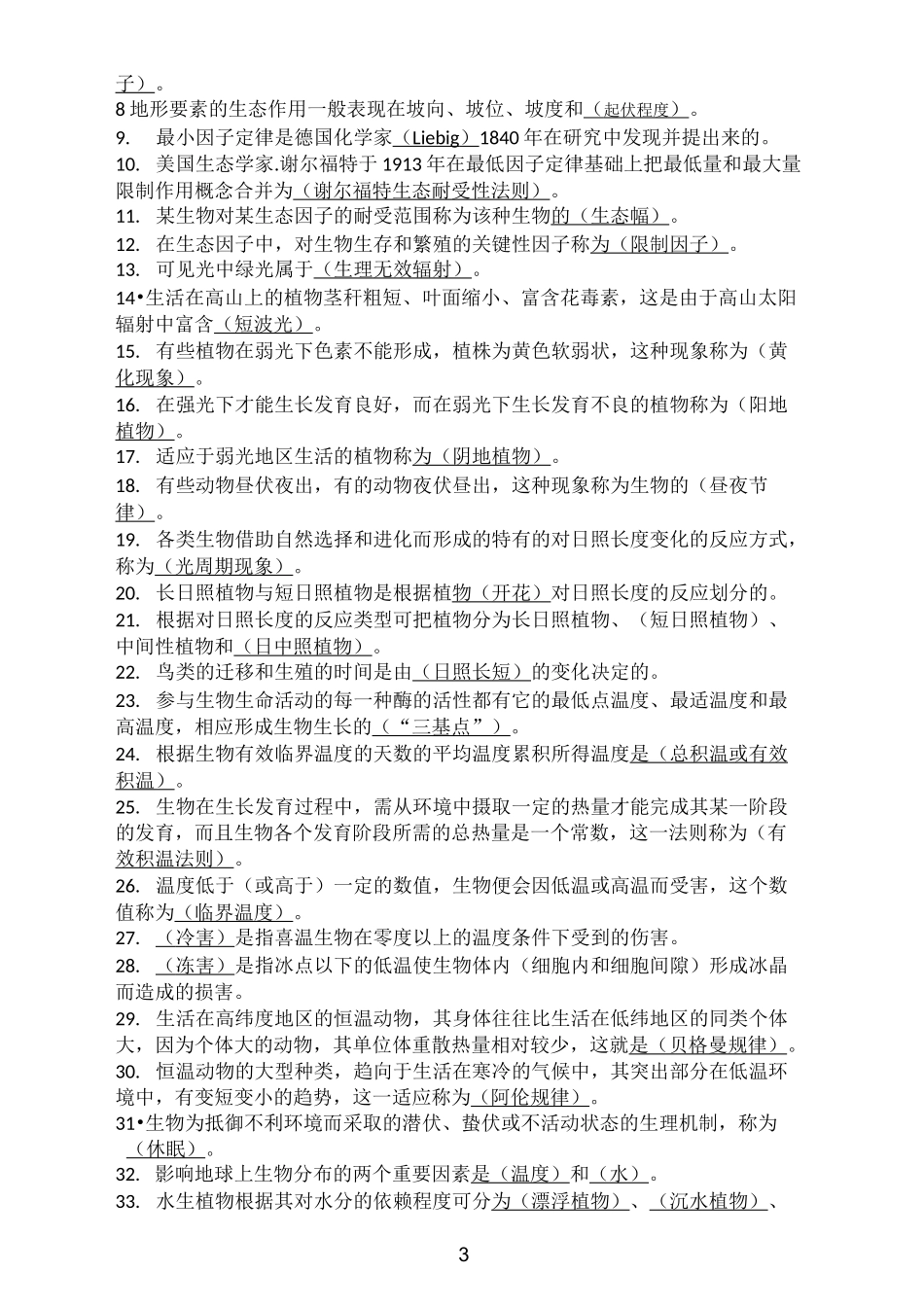 子）。

8地形要素的生态作用一般表现在坡向、坡位、坡度和（起伏程度）。

9. 最小因子定律是德国化学家（Liebig）1840年在研究中发现并提出来的。

10. 美国生态学家.谢尔福特于1913年在最低因子定律基础上把最低量和最大量限制作用概念合并为（谢尔福特生态耐受性法则）。

11. 某生物对某生态因子的耐受范围称为该种生物的（生态幅）。

12. 在生态因子中，对生物生存和繁殖的关键性因子称为（限制因子）。

13. 可见光中绿光属于（生理无效辐射）。

14•生活在高山上的植物茎秆粗短、叶面缩小、富含花毒素，这是由于高山太阳辐射中富含（短波光）。

15. 有些植物在弱光下色素不能形成，植株为黄色软弱状，这种现象称为（黄化现象）。

16. 在强光下才能生长发育良好，而在弱光下生长发育不良的植物称为（阳地植物）。

17. 适应于弱光地区生活的植物称为（阴地植物）。

18. 有些动物昼伏夜出，有的动物夜伏昼出，这种现象称为生物的（昼夜节律）。

19. 各类生物借助自然选择和进化而形成的特有的对日照长度变化的反应方式，称为（光周期现象）。

20. 长日照植物与短日照植物是根据植物（开花）对日照长度的反应划分的。

21. 根据对日照长度的反应类型可把植物分为长日照植物、（短日照植物）、中间性植物和（日中照植物）。

22. 鸟类的迁移和生殖的时间是由（日照长短）的变化决定的。

23. 参与生物生命活动的每一种酶的活性都有它的最低点温度、最适温度和最高温度，相应形成生物生长的（“三基点”）。

24. 根据生物有效临界温度的天数的平均温度累积所得温度是（总积温或有效积温）。

25. 生物在生长发育过程中，需从环境中摄取一定的热量才能完成其某一阶段的发育，而且生物各个发育阶段所需的总热量是一个常数，这一法则称为（有效积温法则）。

26. 温度低于（或高于）一定的数值，生物便会因低温或高温而受害，这个数值称为（临界温度）。

27. （冷害）是指喜温生物在零度以上的温度条件下受到的伤害。

28. （冻害）是指冰点以下的低温使生物体内（细胞内和细胞间隙）形成冰晶而造成的损害。

29. 生活在高纬度地区的恒温动物，其身体往往比生活在低纬地区的同类个体大，因为个体大的动物，其单位体重散热量相对较少，这就是（贝格曼规律）。

30. 恒温动物的大型种类，趋向于生活在寒冷的气候中，其突出部分在低温环境中，有变短变小的趋势，这一适应称为（阿伦规律）。

31•生物为抵御不利环境而采取的潜伏、蛰伏或不活动状态的生理机制，称为（休眠）。

32. 影响地球上生物分布的两个重要因素是（温度）和（水）。

33. 水生植物根据其对水分的依赖程度可分为（漂浮植物）、（沉水植物）、

3